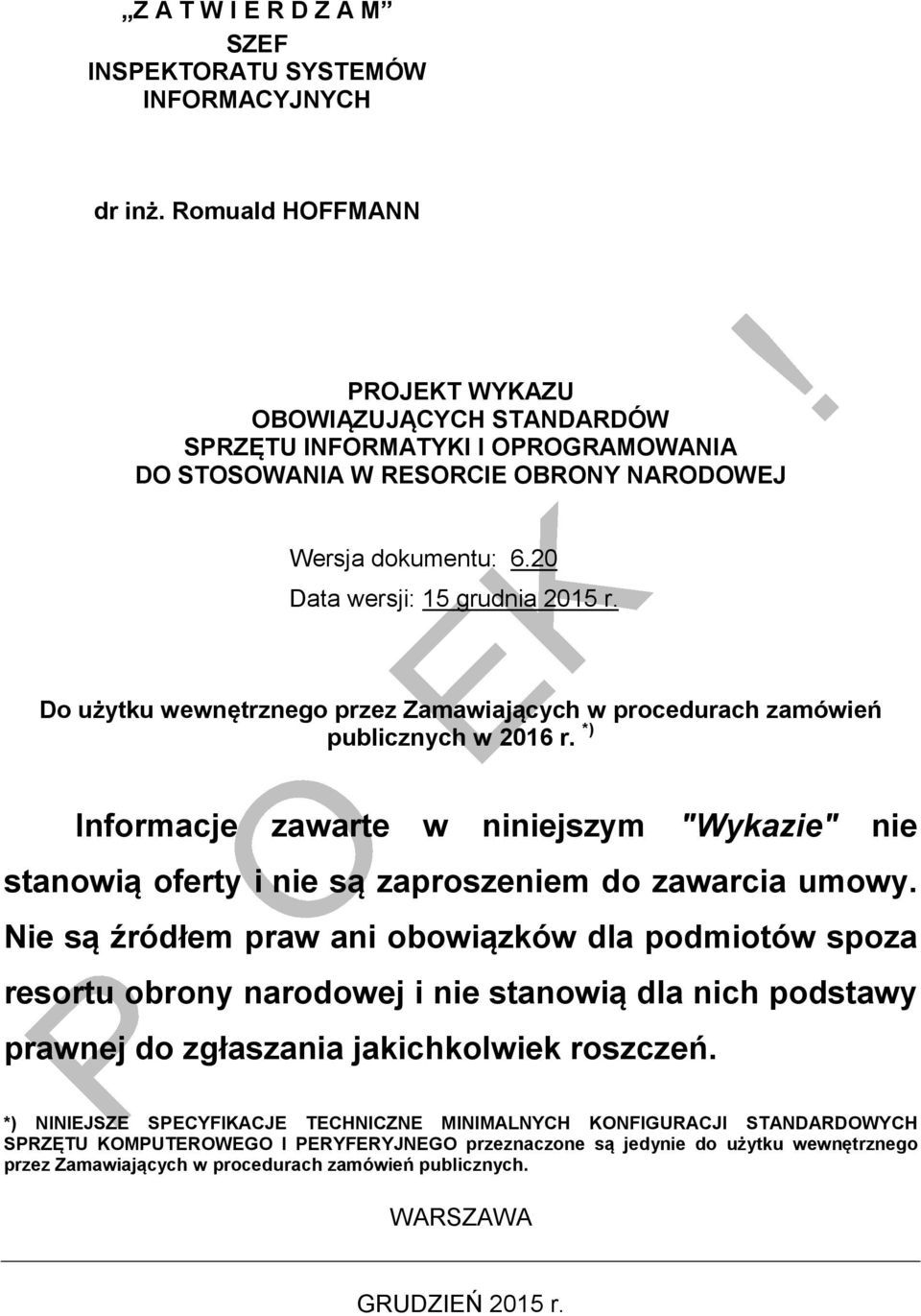 „Z A T W I E R D Z A M”
SZEF
INSPEKTORATU SYSTEMÓW
INFORMACYJNYCH

dr inż. Romuald HOFFMANN

PROJEKT WYKAZU
OBOWIĄZUJĄCYCH STANDARDÓW
SPRZĘTU INFORMATYKI I OPROGRAMOWANIA
DO STOSOWANIA W RESORCIE OBRONY NARODOWEJ

Wersja dokumentu: 6.20
Data wersji: 15 grudnia 2015 r.

Do użytku wewnętrznego przez Zamawiających w procedurach zamówień publicznych w 2016 r. *)

Informacje zawarte w niniejszym "Wykazie" nie stanowią oferty i nie są zaproszeniem do zawarcia umowy. Nie są źródłem praw ani obowiązków dla podmiotów spoza resortu obrony narodowej i nie stanowią dla nich podstawy prawnej do zgłaszania jakichkolwiek roszczeń.

*) NINIEJSZE SPECYFIKACJE TECHNICZNE MINIMALNYCH KONFIGURACJI STANDARDOWYCH SPRZĘTU KOMPUTEROWEGO I PERYFERYJNEGO przeznaczone są jedynie do użytku wewnętrznego przez Zamawiających w procedurach zamówień publicznych.

WARSZAWA

GRUDZIEŃ 2015 r.

PROJEKT!